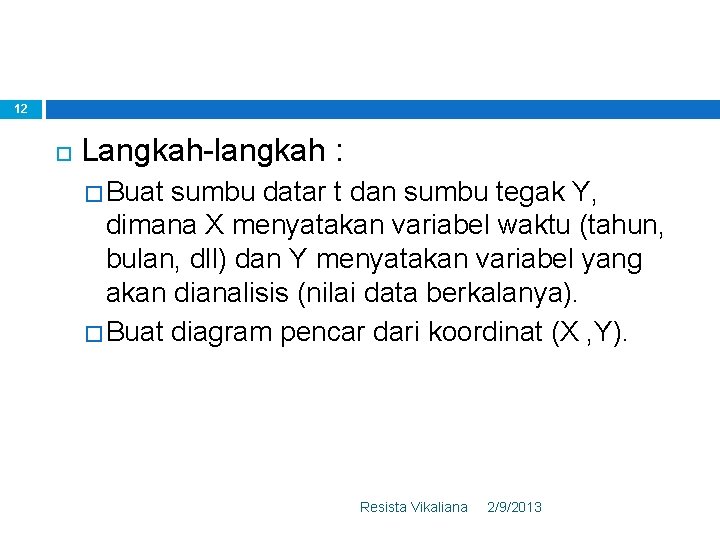 12

Langkah-langkah :

Buat sumbu datar t dan sumbu tegak Y, dimana X menyatakan variabel waktu (tahun, bulan, dll) dan Y menyatakan variabel yang akan dianalisis (nilai data berkalanya).

Buat diagram pencar dari koordinat (X ,Y).

Resista Vikaliana 2/9/2013